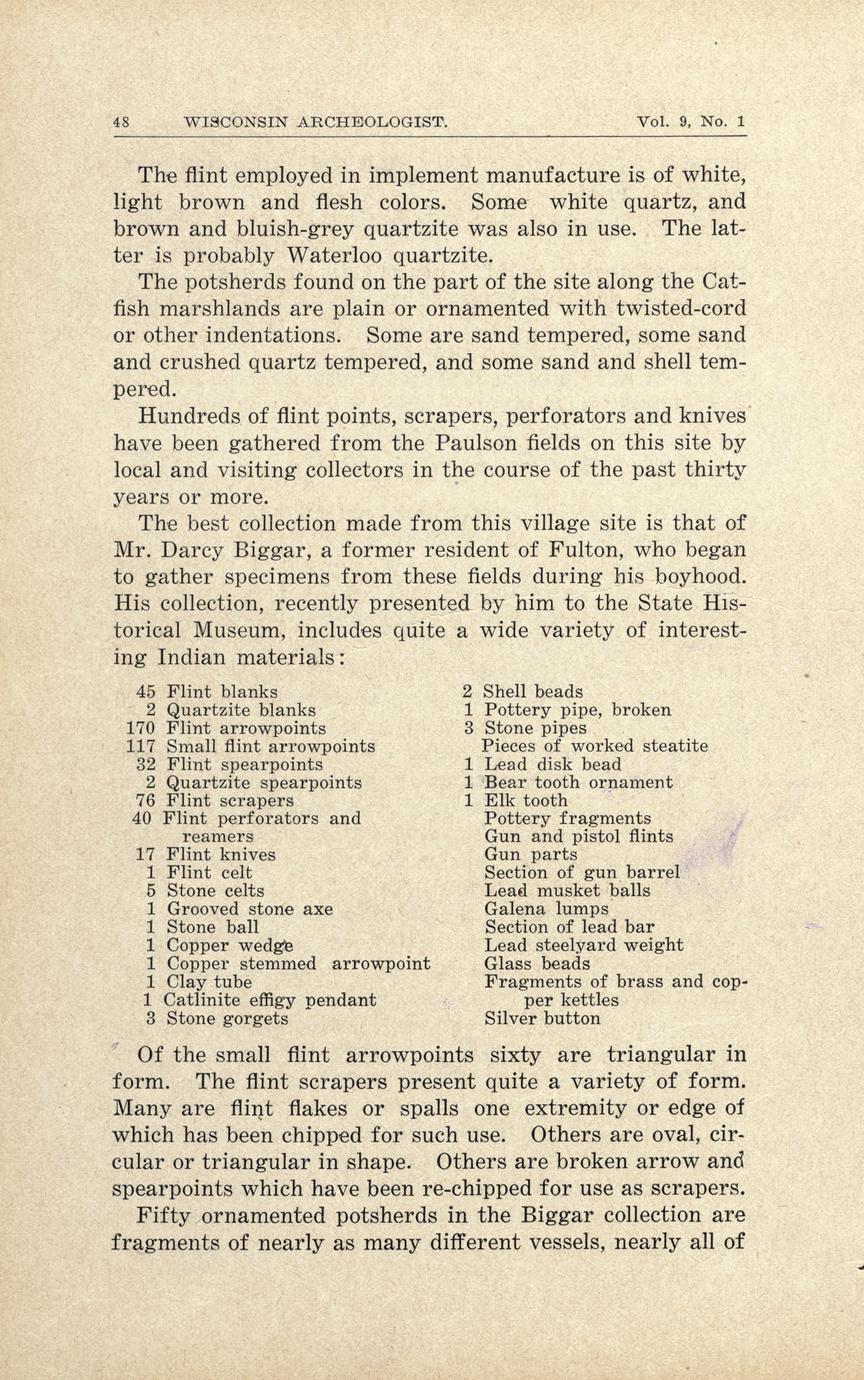 48 WISCONSIN ARCHEOLOGIST. Vol. 9, No. 1

The flint employed in implement manufacture is of white, light brown and flesh colors. Some white quartz, and brown and bluish-grey quartzite was also in use. The latter is probably Waterloo quartzite.

The potsherds found on the part of the site along the Catfish marshlands are plain or ornamented with twisted-cord or other indentations. Some are sand tempered, some sand and crushed quartz tempered, and some sand and shell tempered.

Hundreds of flint points, scrapers, perforators and knives have been gathered from the Paulson fields on this site by local and visiting collectors in the course of the past thirty years or more.

The best collection made from this village site is that of Mr. Darcy Biggar, a former resident of Fulton, who began to gather specimens from these fields during his boyhood. His collection, recently presented by him to the State Historical Museum, includes quite a wide variety of interesting Indian materials:

45 Flint blanks
2 Quartzite blanks
170 Flint arrowpoints
117 Small flint arrowpoints
32 Flint spearpoints
2 Quartzite spearpoints
76 Flint scrapers
40 Flint perforators and reamers
17 Flint knives
1 Flint celt
5 Stone celts
1 Grooved stone axe
1 Stone ball
1 Copper wedge
1 Copper stemmed arrowpoint
1 Clay tube
1 Catlinite effigy pendant
3 Stone gorgets

2 Shell beads
1 Pottery pipe, broken
3 Stone pipes
Pieces of worked steatite
1 Lead disk bead
1 Bear tooth ornament
1 Elk tooth
Pottery fragments
Gun and pistol flints
Gun parts
Section of gun barrel
Lead musket balls
Galena lumps
Section of lead bar
Lead steelyard weight
Glass beads
Fragments of brass and copper kettles
Silver button

Of the small flint arrowpoints sixty are triangular in form. The flint scrapers present quite a variety of form. Many are flint flakes or spalls one extremity or edge of which has been chipped for such use. Others are oval, circular or triangular in shape. Others are broken arrow and spearpoints which have been re-chipped for use as scrapers.

Fifty ornamented potsherds in the Biggar collection are fragments of nearly as many different vessels, nearly all of